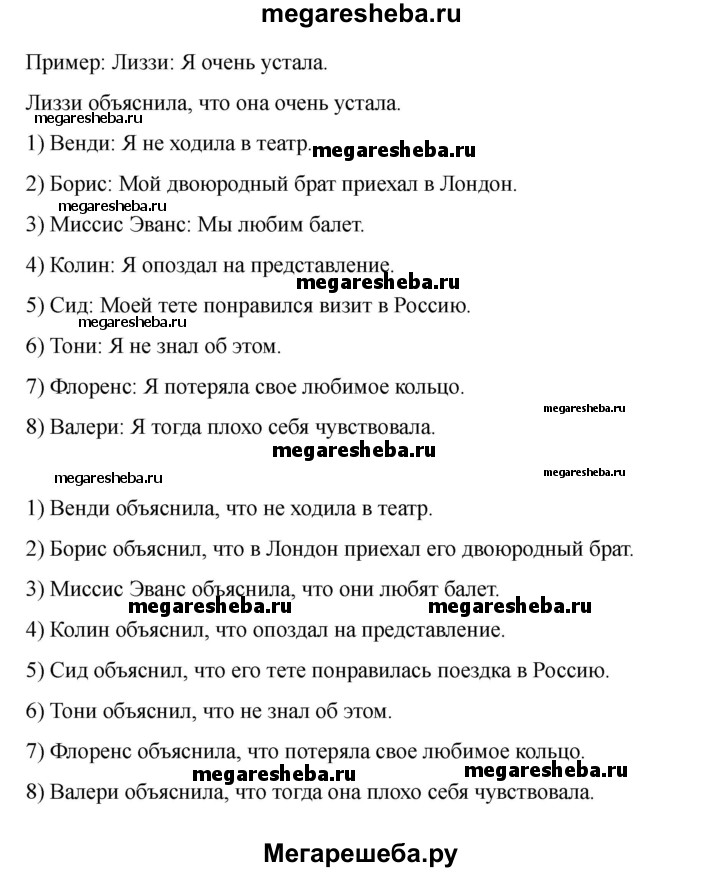 megaresheba.ru

Пример: Лиззи: Я очень устала.

Лиззи объяснила, что она очень устала.

megaresheba.ru

1) Венди: Я не ходила в театр. megaresheba.ru

2) Борис: Мой двоюродный брат приехал в Лондон.

megaresheba.ru

3) Миссис Эванс: Мы любим балет.

4) Колин: Я опоздал на представление.

megaresheba.ru

5) Сид: Моей тете понравился визит в Россию.

megaresheba.ru

6) Тони: Я не знал об этом.

7) Флоренс: Я потеряла свое любимое кольцо.

megaresheba.ru

8) Валери: Я тогда плохо себя чувствовала.

megaresheba.ru

megaresheba.ru

megaresheba.ru

1) Венди объяснила, что не ходила в театр.

2) Борис объяснил, что в Лондон приехал его двоюродный брат.

3) Миссис Эванс объяснила, что они любят балет.

megaresheba.ru megaresheba.ru

4) Колин объяснил, что опоздал на представление.

5) Сид объяснил, что его тете понравилась поездка в Россию.

6) Тони объяснил, что не знал об этом.

7) Флоренс объяснила, что потеряла свое любимое кольцо.

megaresheba.ru megaresheba.ru

8) Валери объяснила, что тогда она плохо себя чувствовала.

Мегарешеба.ру